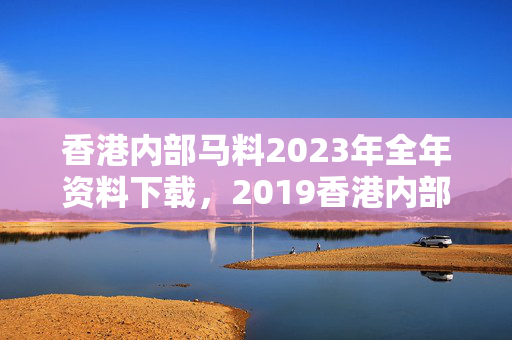 香港内部马料2023年全年资料下载，2019香港内部